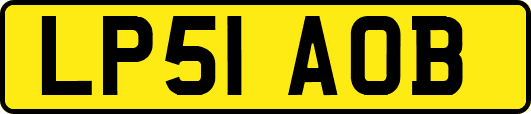 LP51 AOB